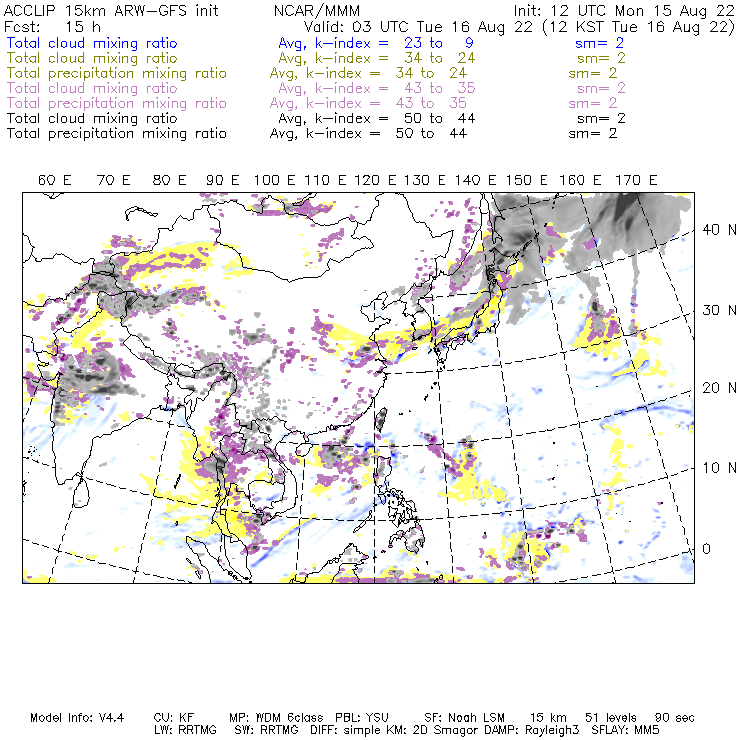 ACCLIP 15km ARW-GFS init NCAR/MMM Init: 12 UTC Mon 15 Aug 22
Fcst: 15 h Valid: 03 UTC Tue 16 Aug 22 (12 KST Tue 16 Aug 22)
Total cloud mixing ratio Avg, k-index = 23 to 9 sm= 2
Total cloud mixing ratio Avg, k-index = 34 to 24 sm= 2
Total precipitation mixing ratio Avg, k-index = 34 to 24 sm= 2
Total cloud mixing ratio Avg, k-index = 43 to 35 sm= 2
Total precipitation mixing ratio Avg, k-index = 43 to 35 sm= 2
Total cloud mixing ratio Avg, k-index = 50 to 44 sm= 2
Total precipitation mixing ratio Avg, k-index = 50 to 44 sm= 2

60 E 70 E 80 E 90 E 100 E 110 E 120 E 130 E 140 E 150 E 160 E 170 E

40 N
30 N
20 N
10 N
0

Model Info: V4.4 CU: KF MP: WDM 6class PBL: YSU SF: Noah LSM 15 km 51 levels 90 sec
LW: RRTMG SW: RRTMG DIFF: simple KM: 2D Smagor DAMP: Rayleigh3 SFLAY: MM5